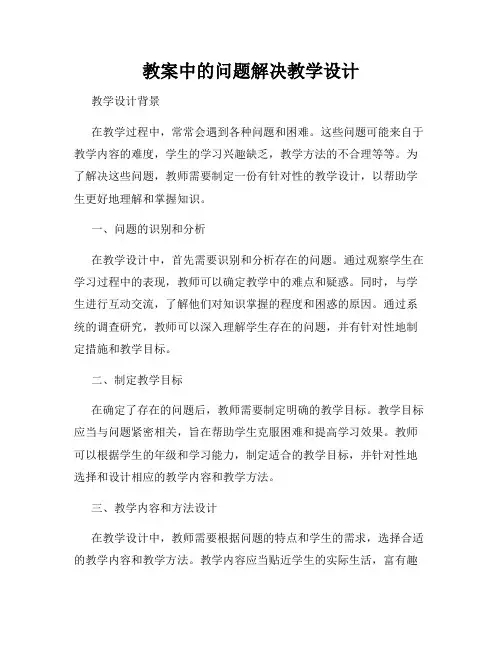 教案中的问题解决教学设计

教学设计背景

在教学过程中，常常会遇到各种问题和困难。这些问题可能来自于教学内容的难度，学生的学习兴趣缺乏，教学方法的不合理等等。为了解决这些问题，教师需要制定一份有针对性的教学设计，以帮助学生更好地理解和掌握知识。

一、问题的识别和分析

在教学设计中，首先需要识别和分析存在的问题。通过观察学生在学习过程中的表现，教师可以确定教学中的难点和疑惑。同时，与学生进行互动交流，了解他们对知识掌握的程度和困惑的原因。通过系统的调查研究，教师可以深入理解学生存在的问题，并有针对性地制定措施和教学目标。

二、制定教学目标

在确定了存在的问题后，教师需要制定明确的教学目标。教学目标应当与问题紧密相关，旨在帮助学生克服困难和提高学习效果。教师可以根据学生的年级和学习能力，制定适合的教学目标，并针对性地选择和设计相应的教学内容和教学方法。

三、教学内容和方法设计

在教学设计中，教师需要根据问题的特点和学生的需求，选择合适的教学内容和教学方法。教学内容应当贴近学生的实际生活，富有趣